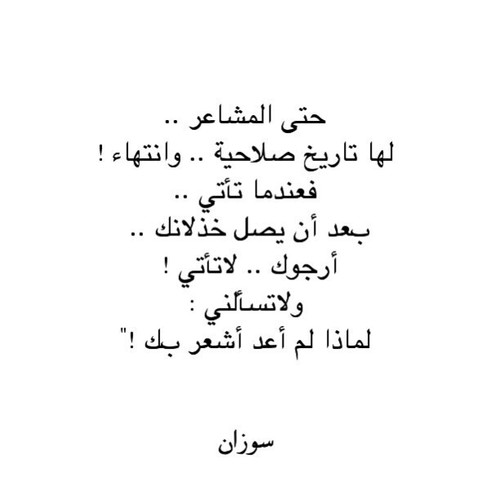 حتى المشاعر ..
لها تاريخ صلاحية .. وانتهاء !
فعندما تأتي ..
بعد أن يصل خذلانك ..
أرجوك .. لاتأتي !
ولاتسألني :
لماذا لم أعد أشعر بك !"

سوزان